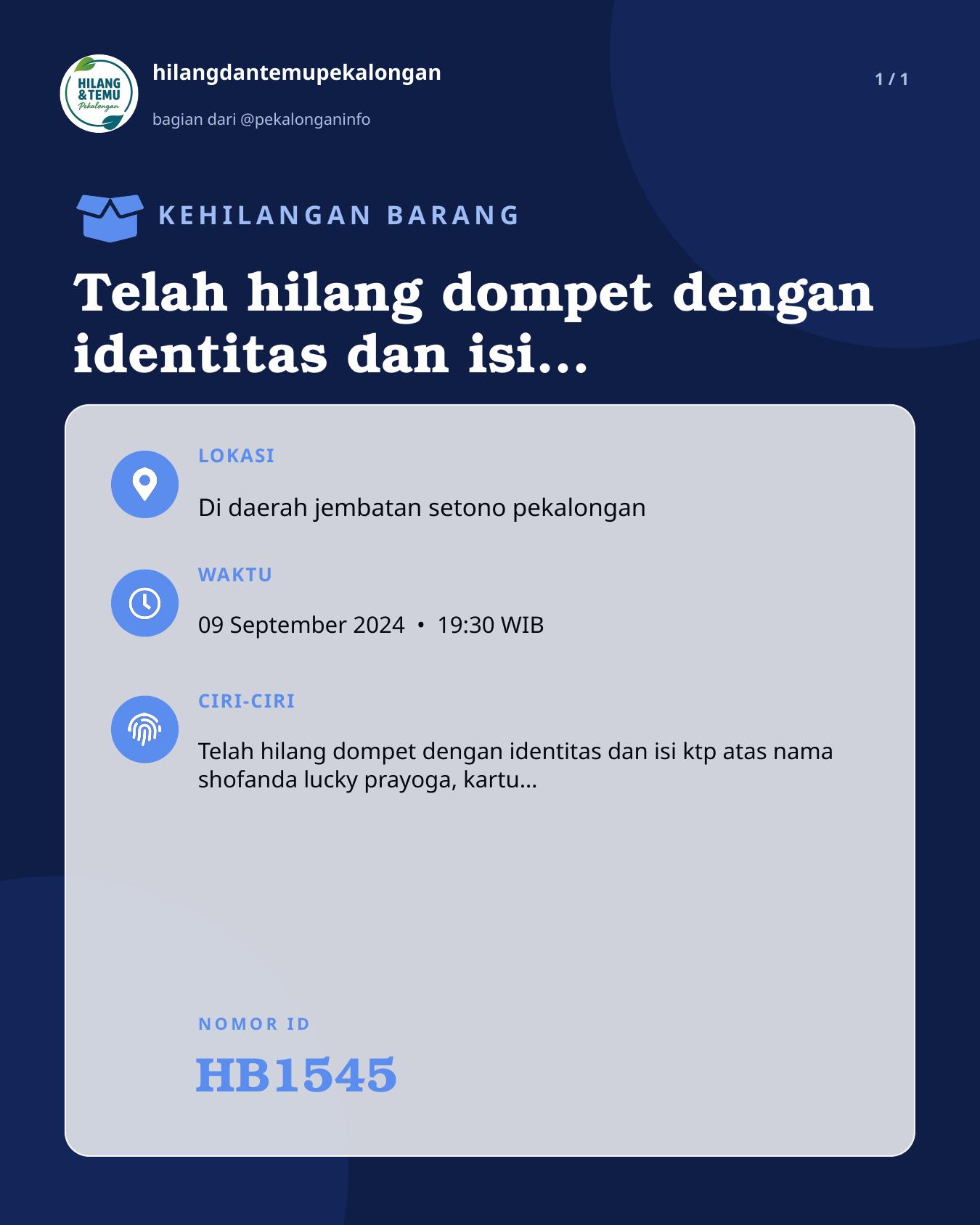 HILANG &TEMU Pekalongan

hilangdantemupekalongan

bagian dari @pekalonganinfo

1 / 1

KEHILANGAN BARANG

Telah hilang dompet dengan identitas dan isi...

LOKASI

Di daerah jembatan setono pekalongan

WAKTU

09 September 2024 • 19:30 WIB

CIRI-CIRI

Telah hilang dompet dengan identitas dan isi ktp atas nama shofanda lucky prayoga, kartu...

NOMOR ID

HB1545